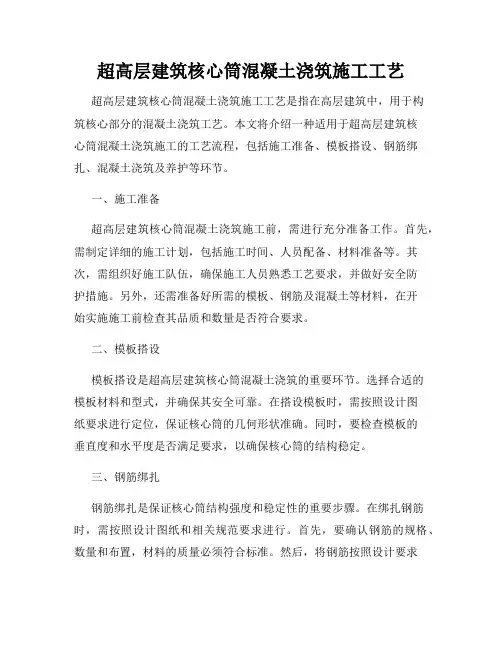 超高层建筑核心筒混凝土浇筑施工工艺

超高层建筑核心筒混凝土浇筑施工工艺是指在高层建筑中，用于构筑核心部分的混凝土浇筑工艺。本文将介绍一种适用于超高层建筑核心筒混凝土浇筑施工的工艺流程，包括施工准备、模板搭设、钢筋绑扎、混凝土浇筑及养护等环节。

一、施工准备

超高层建筑核心筒混凝土浇筑施工前，需进行充分准备工作。首先，需制定详细的施工计划，包括施工时间、人员配备、材料准备等。其次，需组织好施工队伍，确保施工人员熟悉工艺要求，并做好安全防护措施。另外，还需准备好所需的模板、钢筋及混凝土等材料，在开始实施施工前检查其品质和数量是否符合要求。

二、模板搭设

模板搭设是超高层建筑核心筒混凝土浇筑的重要环节。选择合适的模板材料和型式，并确保其安全可靠。在搭设模板时，需按照设计图纸要求进行定位，保证核心筒的几何形状准确。同时，要检查模板的垂直度和水平度是否满足要求，以确保核心筒的结构稳定。

三、钢筋绑扎

钢筋绑扎是保证核心筒结构强度和稳定性的重要步骤。在绑扎钢筋时，需按照设计图纸和相关规范要求进行。首先，要确认钢筋的规格、数量和布置，材料的质量必须符合标准。然后，将钢筋按照设计要求